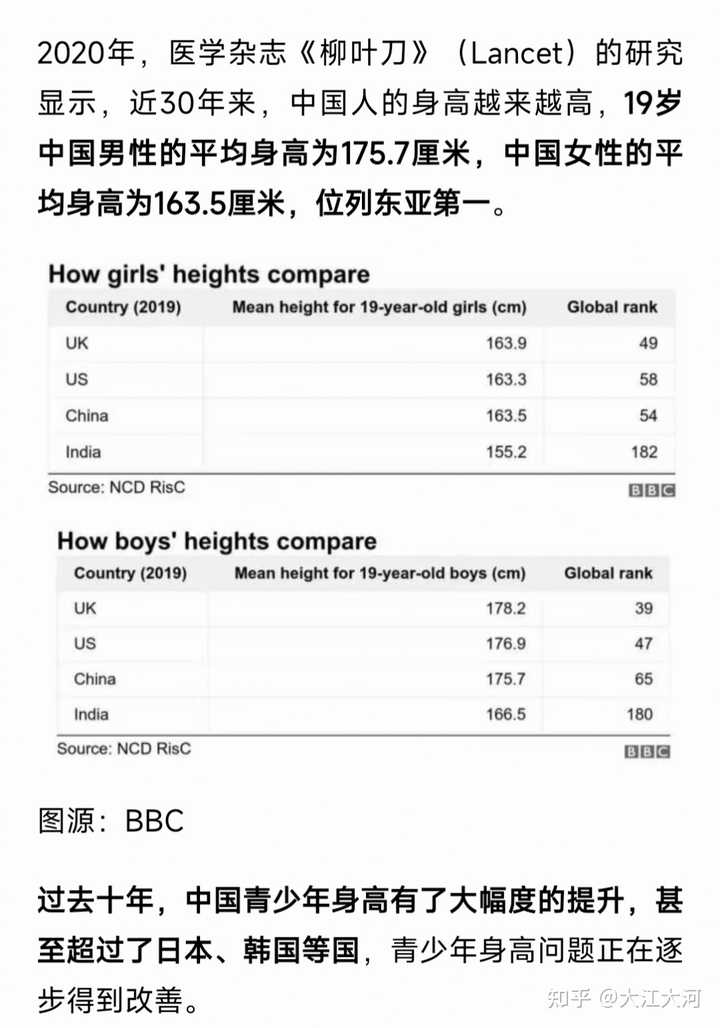 2020年，医学杂志《柳叶刀》（Lancet）的研究显示，近30年来，中国人的身高越来越高，19岁中国男性的平均身高为175.7厘米，中国女性的平均身高为163.5厘米，位列东亚第一。

How girls' heights compare

| Country (2019) | Mean height for 19-year-old girls (cm) | Global rank |
|---|---|---|
| UK | 163.9 | 49 |
| US | 163.3 | 58 |
| China | 163.5 | 54 |
| India | 155.2 | 182 |

Source: NCD RisC
BBC

How boys' heights compare

| Country (2019) | Mean height for 19-year-old boys (cm) | Global rank |
|---|---|---|
| UK | 178.2 | 39 |
| US | 176.9 | 47 |
| China | 175.7 | 65 |
| India | 166.5 | 180 |

Source: NCD RisC
BBC

图源：BBC

过去十年，中国青少年身高有了大幅度的提升，甚至超过了日本、韩国等国，青少年身高问题正在逐步得到改善。

知乎 @大江大河